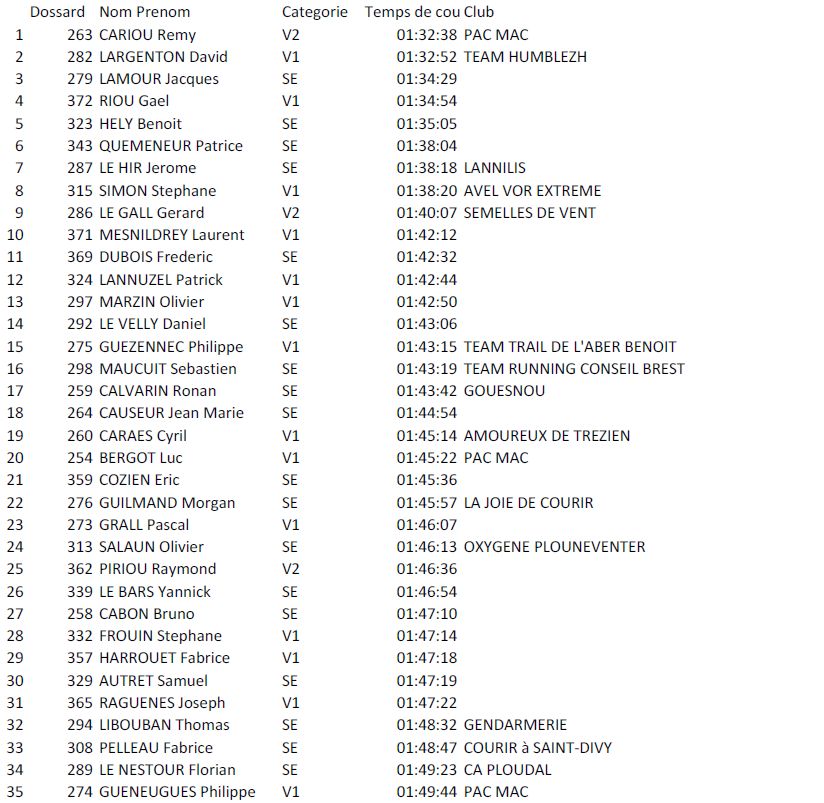 |  | Dossard | Nom Prenom | Categorie | Temps de cou | Club |
|---|---|---|---|---|---|
| 1 | 263 | CARIOU Remy | V2 | 01:32:38 | PAC MAC |
| 2 | 282 | LARGENTON David | V1 | 01:32:52 | TEAM HUMBLEZH |
| 3 | 279 | LAMOUR Jacques | SE | 01:34:29 | |
| 4 | 372 | RIOU Gael | V1 | 01:34:54 | |
| 5 | 323 | HELY Benoit | SE | 01:35:05 | |
| 6 | 343 | QUEMENEUR Patrice | SE | 01:38:04 | |
| 7 | 287 | LE HIR Jerome | SE | 01:38:18 | LANNILIS |
| 8 | 315 | SIMON Stephane | V1 | 01:38:20 | AVEL VOR EXTREME |
| 9 | 286 | LE GALL Gerard | V2 | 01:40:07 | SEMELLES DE VENT |
| 10 | 371 | MESNILDREY Laurent | V1 | 01:42:12 | |
| 11 | 369 | DUBOIS Frederic | SE | 01:42:32 | |
| 12 | 324 | LANNUZEL Patrick | V1 | 01:42:44 | |
| 13 | 297 | MARZIN Olivier | V1 | 01:42:50 | |
| 14 | 292 | LE VELLY Daniel | SE | 01:43:06 | |
| 15 | 275 | GUEZENNEC Philippe | V1 | 01:43:15 | TEAM TRAIL DE L'ABER BENOIT |
| 16 | 298 | MAUCUIT Sebastien | SE | 01:43:19 | TEAM RUNNING CONSEIL BREST |
| 17 | 259 | CALVARIN Ronan | SE | 01:43:42 | GOUESNOU |
| 18 | 264 | CAUSEUR Jean Marie | SE | 01:44:54 | |
| 19 | 260 | CARAES Cyril | V1 | 01:45:14 | AMOUREUX DE TREZIEN |
| 20 | 254 | BERGOT Luc | V1 | 01:45:22 | PAC MAC |
| 21 | 359 | COZIEN Eric | SE | 01:45:36 | |
| 22 | 276 | GUILMAND Morgan | SE | 01:45:57 | LA JOIE DE COURIR |
| 23 | 273 | GRALL Pascal | V1 | 01:46:07 | |
| 24 | 313 | SALAUN Olivier | SE | 01:46:13 | OXYGENE PLOUNEVENTER |
| 25 | 362 | PIRIOU Raymond | V2 | 01:46:36 | |
| 26 | 339 | LE BARS Yannick | SE | 01:46:54 | |
| 27 | 258 | CABON Bruno | SE | 01:47:10 | |
| 28 | 332 | FROUIN Stephane | V1 | 01:47:14 | |
| 29 | 357 | HARROUET Fabrice | V1 | 01:47:18 | |
| 30 | 329 | AUTRET Samuel | SE | 01:47:19 | |
| 31 | 365 | RAGUENES Joseph | V1 | 01:47:22 | |
| 32 | 294 | LIBOUBAN Thomas | SE | 01:48:32 | GENDARMERIE |
| 33 | 308 | PELLEAU Fabrice | SE | 01:48:47 | COURIR à SAINT-DIVY |
| 34 | 289 | LE NESTOUR Florian | SE | 01:49:23 | CA PLOUDAL |
| 35 | 274 | GUENEUGUES Philippe | V1 | 01:49:44 | PAC MAC |